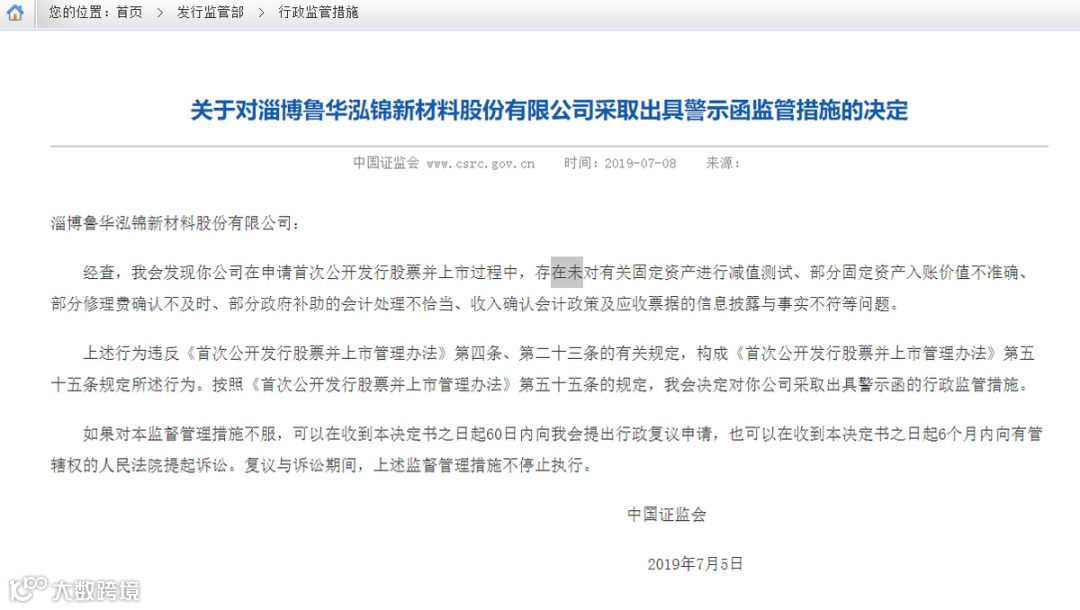 您的位置：首页 > 发行监管部 > 行政监管措施

关于对淄博鲁华泓锦新材料股份有限公司采取出具警示函监管措施的决定

中国证监会 www.csrc.gov.cn 时间：2019-07-08 来源：

淄博鲁华泓锦新材料股份有限公司：

经查，我会发现你公司在申请首次公开发行股票并上市过程中，存在未对有关固定资产进行减值测试、部分固定资产入账价值不准确、部分修理费确认不及时、部分政府补助的会计处理不恰当、收入确认会计政策及应收票据的信息披露与事实不符等问题。

上述行为违反《首次公开发行股票并上市管理办法》第四条、第二十三条的有关规定，构成《首次公开发行股票并上市管理办法》第五十五条规定所述行为。按照《首次公开发行股票并上市管理办法》第五十五条的规定，我会决定对你公司采取出具警示函的行政监管措施。

如果对本监督管理措施不服，可以在收到本决定书之日起60日内向我会提出行政复议申请，也可以在收到本决定书之日起6个月内向有管辖权的人民法院提起诉讼。复议与诉讼期间，上述监督管理措施不停止执行。

中国证监会

2019年7月5日

大数跨境